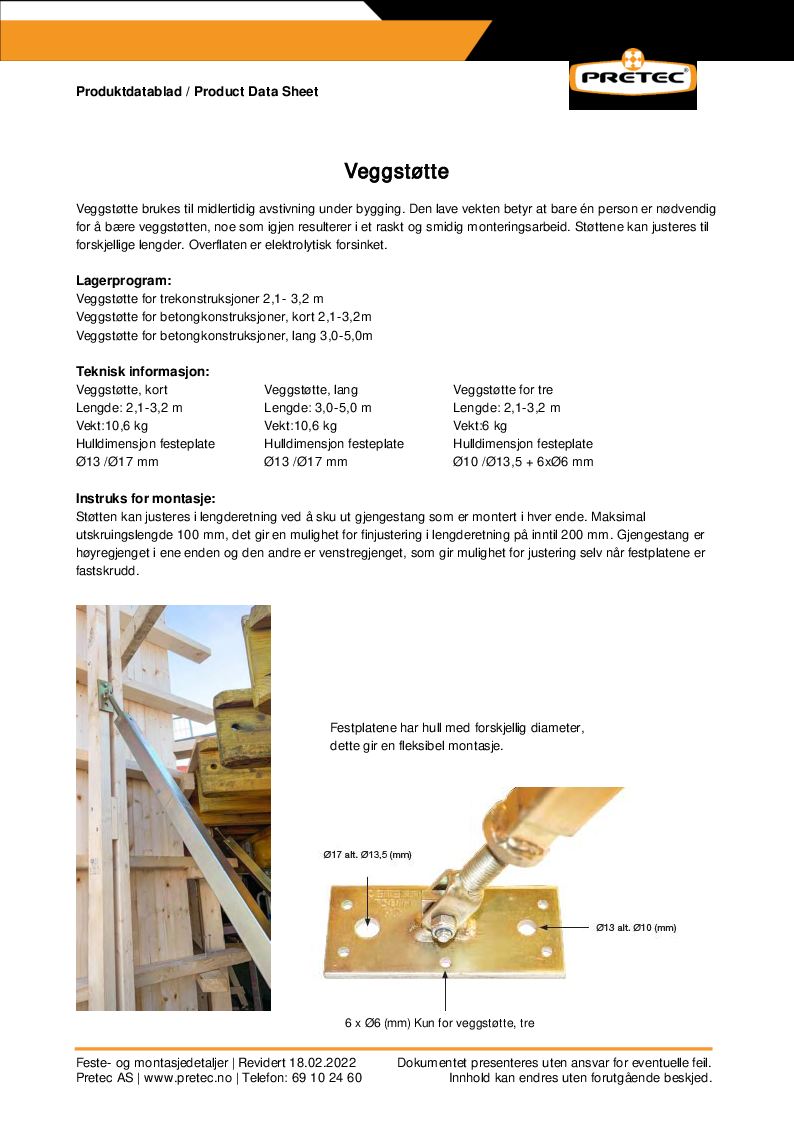 Produktdatablad / Product Data Sheet

PRETEC

Veggstøtte

Veggstøtte brukes til midlertidig avstivning under bygging. Den lave vekten betyr at bare én person er nødvendig for å bære veggstøtten, noe som igjen resulterer i et raskt og smidig monteringsarbeid. Støttene kan justeres til forskjellige lengder. Overflaten er elektrolytisk forsinket.

Lagerprogram:
Veggstøtte for trekonstruksjoner 2,1- 3,2 m
Veggstøtte for betongkonstruksjoner, kort 2,1-3,2m
Veggstøtte for betongkonstruksjoner, lang 3,0-5,0m

Teknisk informasjon:
Veggstøtte, kort
Lengde: 2,1-3,2 m
Vekt:10,6 kg
Hulldimensjon festeplate
Ø13 /Ø17 mm

Veggstøtte, lang
Lengde: 3,0-5,0 m
Vekt:10,6 kg
Hulldimensjon festeplate
Ø13 /Ø17 mm

Veggstøtte for tre
Lengde: 2,1-3,2 m
Vekt:6 kg
Hulldimensjon festeplate
Ø10 /Ø13,5 + 6xØ6 mm

Instruks for montasje:
Støtten kan justeres i lengderetning ved å sku ut gjengestang som er montert i hver ende. Maksimal utskruingslengde 100 mm, det gir en mulighet for finjustering i lengderetning på inntil 200 mm. Gjengestang er høyregjenget i ene enden og den andre er venstregjenget, som gir mulighet for justering selv når festplatene er fastskrudd.

Festplatene har hull med forskjellig diameter, dette gir en fleksibel montasje.

Ø17 alt. Ø13,5 (mm)

Ø13 alt. Ø10 (mm)

6 x Ø6 (mm) Kun for veggstøtte, tre

Feste- og montasjedetaljer | Revidert 18.02.2022
Pretec AS | www.pretec.no | Telefon: 69 10 24 60

Dokumentet presenteres uten ansvar for eventuelle feil.
Innhold kan endres uten forutgående beskjed.